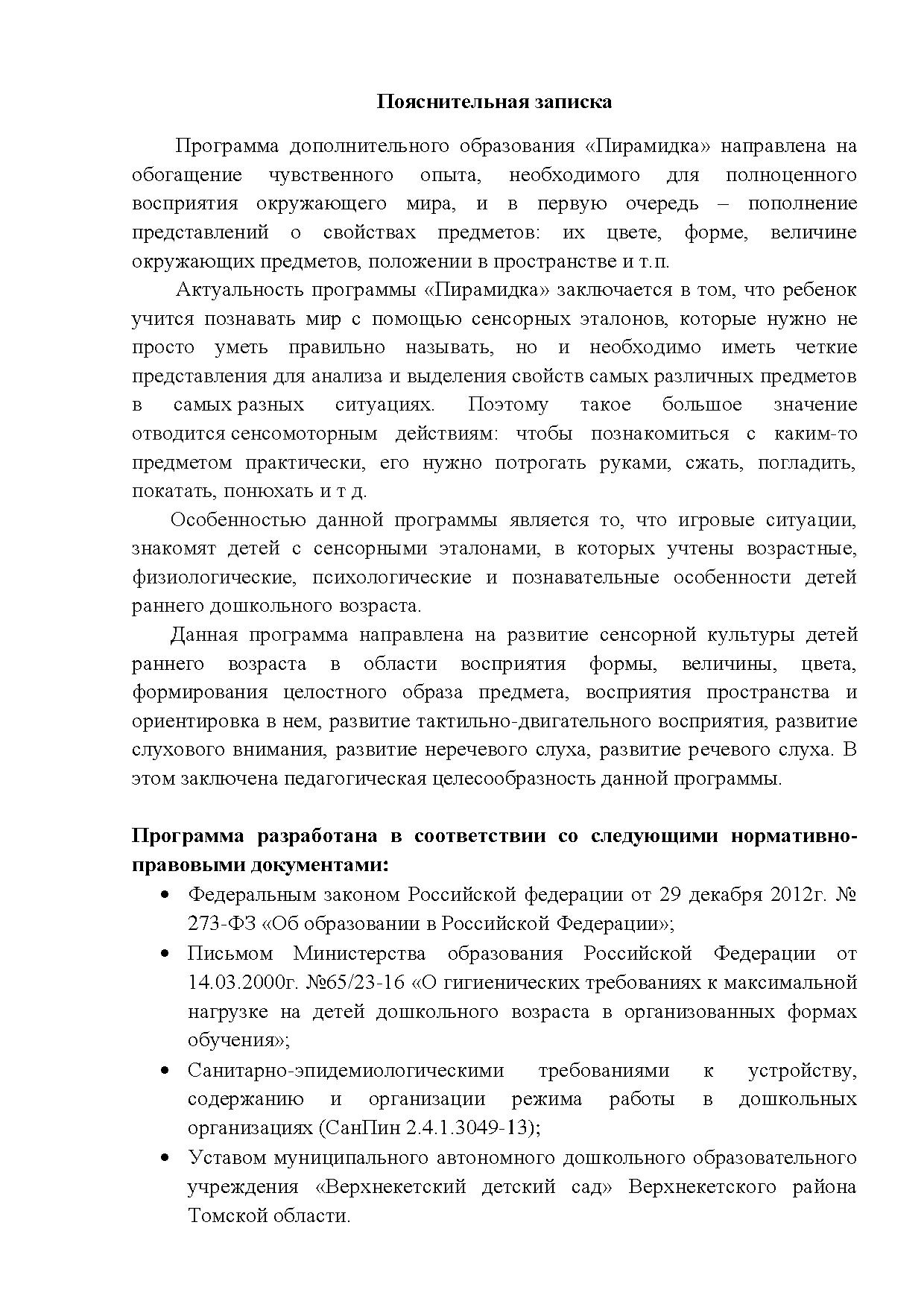 Пояснительная записка

Программа дополнительного образования «Пирамидка» направлена на обогащение чувственного опыта, необходимого для полноценного восприятия окружающего мира, и в первую очередь – пополнение представлений о свойствах предметов: их цвете, форме, величине окружающих предметов, положении в пространстве и т.п.

Актуальность программы «Пирамидка» заключается в том, что ребенок учится познавать мир с помощью сенсорных эталонов, которые нужно не просто уметь правильно называть, но и необходимо иметь четкие представления для анализа и выделения свойств самых различных предметов в самых разных ситуациях. Поэтому такое большое значение отводится сенсомоторным действиям: чтобы познакомиться с каким-то предметом практически, его нужно потрогать руками, сжать, погладить, покатать, понюхать и т д.

Особенностью данной программы является то, что игровые ситуации, знакомят детей с сенсорными эталонами, в которых учтены возрастные, физиологические, психологические и познавательные особенности детей раннего дошкольного возраста.

Данная программа направлена на развитие сенсорной культуры детей раннего возраста в области восприятия формы, величины, цвета, формирования целостного образа предмета, восприятия пространства и ориентировка в нем, развитие тактильно-двигательного восприятия, развитие слухового внимания, развитие неречевого слуха, развитие речевого слуха. В этом заключена педагогическая целесообразность данной программы.

Программа разработана в соответствии со следующими нормативно-правовыми документами:

• Федеральным законом Российской федерации от 29 декабря 2012г. № 273-ФЗ «Об образовании в Российской Федерации»;
• Письмом Министерства образования Российской Федерации от 14.03.2000г. №65/23-16 «О гигиенических требованиях к максимальной нагрузке на детей дошкольного возраста в организованных формах обучения»;
• Санитарно-эпидемиологическими требованиями к устройству, содержанию и организации режима работы в дошкольных организациях (СанПин 2.4.1.3049-13);
• Уставом муниципального автономного дошкольного образовательного учреждения «Верхнекетский детский сад» Верхнекетского района Томской области.